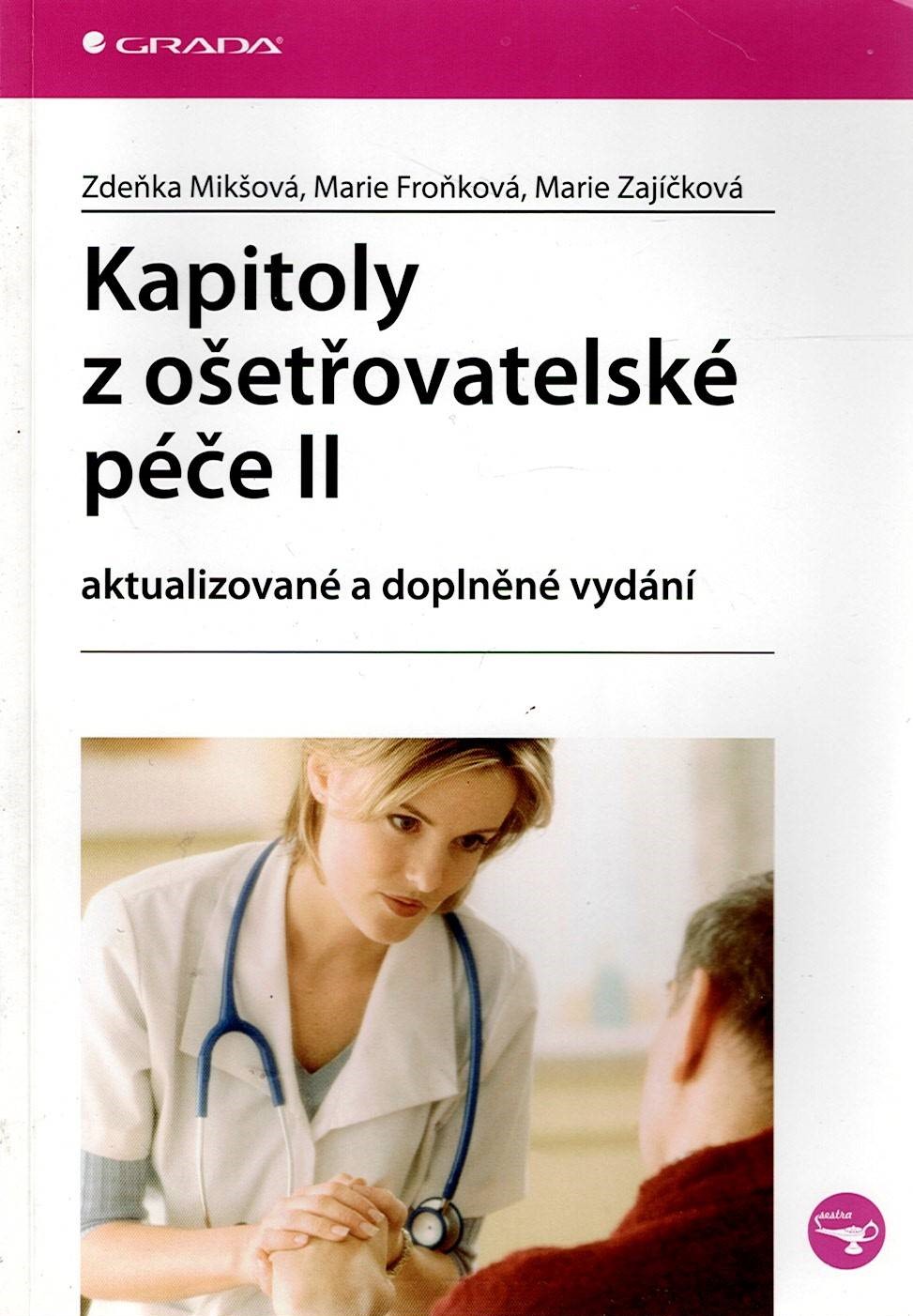 GRADA

Zdeňka Mikšová, Marie Froňková, Marie Zajíčková

Kapitoly z ošetřovatelské péče II

aktualizované a doplněné vydání

sestra